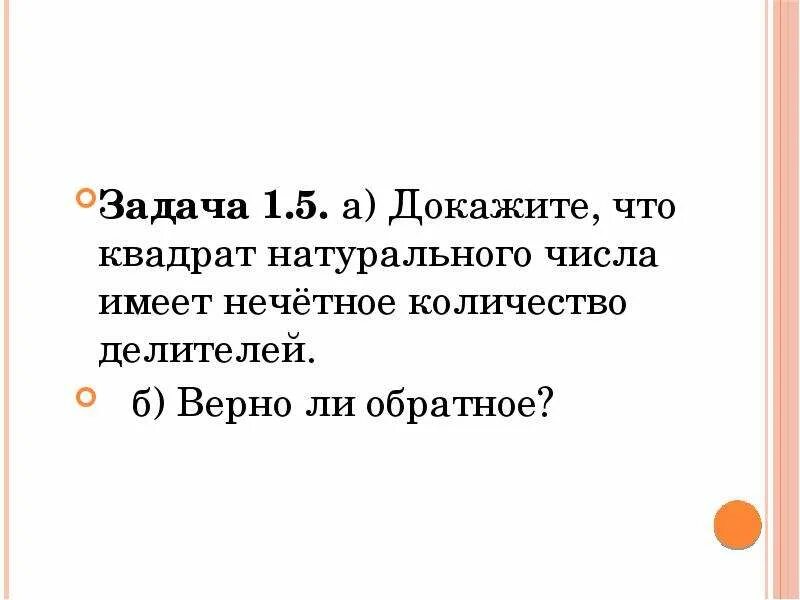 Задача 1.5. а) Докажите, что квадрат натурального числа имеет нечётное количество делителей.

б) Верно ли обратное?